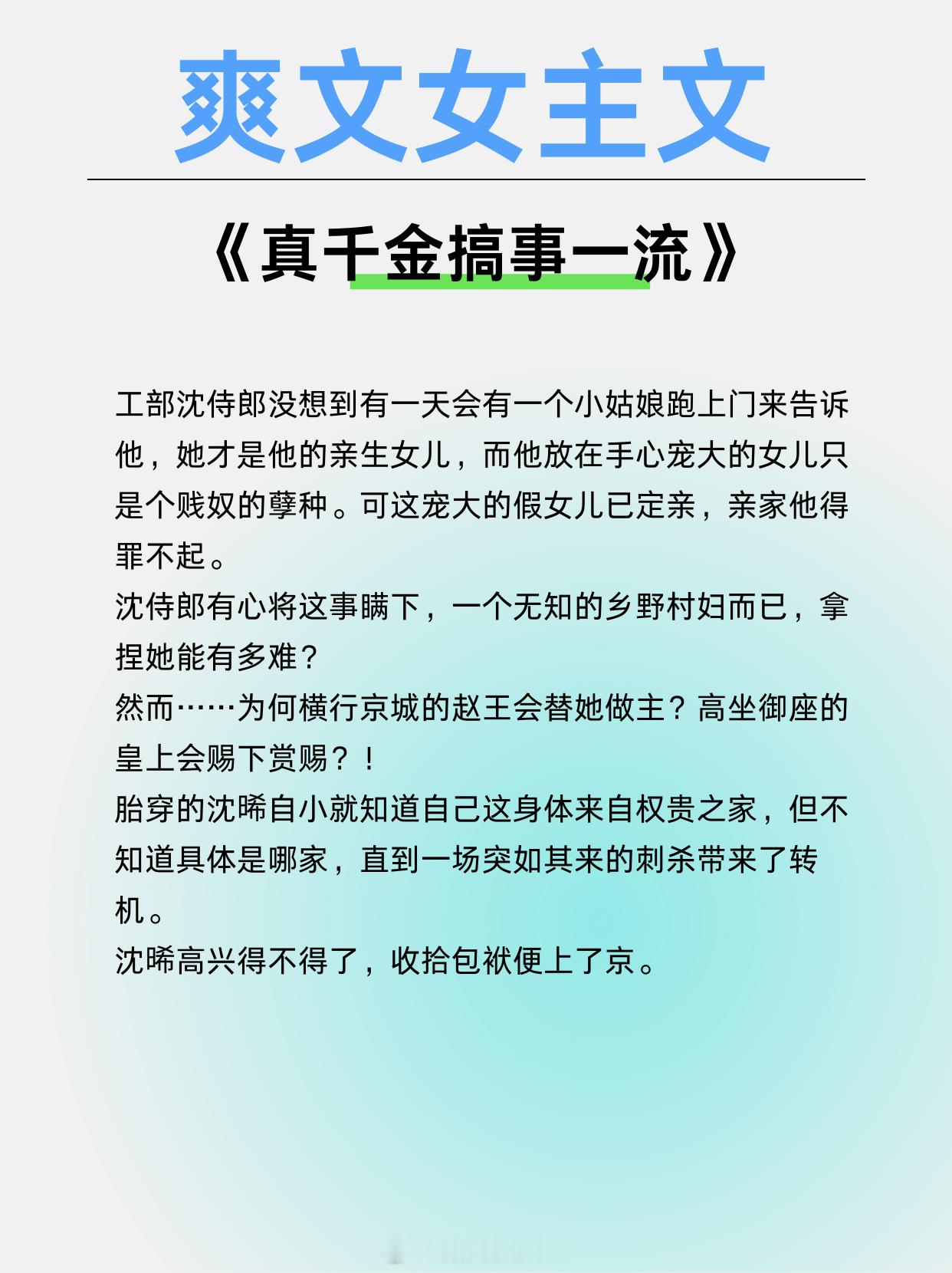 爽文女主文

《真千金搞事一流》

工部沈侍郎没想到有一天会有一个小姑娘跑上门来告诉他，她才是他的亲生女儿，而他放在手心宠大的女儿只是个贱奴的孽种。可这宠大的假女儿已定亲，亲家他得罪不起。
沈侍郎有心将这事瞒下，一个无知的乡野村妇而已，拿捏她能有多难？
然而……为何横行京城的赵王会替她做主？高坐御座的皇上会赐下赏赐？！
胎穿的沈晞自小就知道自己这身体来自权贵之家，但不知道具体是哪家，直到一场突如其来的刺杀带来了转机。
沈晞高兴得不得了，收拾包袱便上了京。